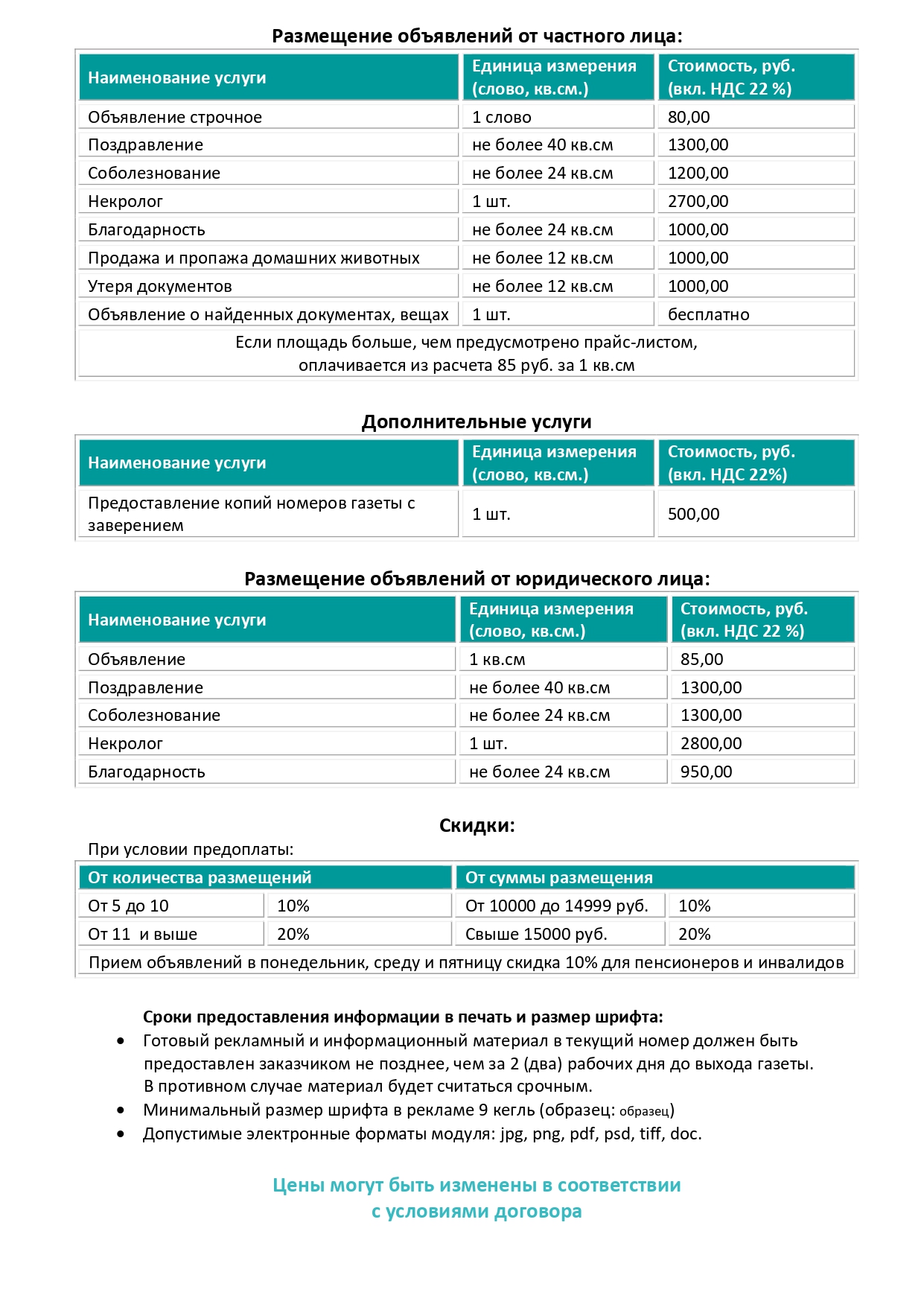 Размещение объявлений от частного лица:

| Наименование услуги | Единица измерения (слово, кв.см.) | Стоимость, руб. (вкл. НДС 22 %) |
|---|---|---|
| Объявление строчное | 1 слово | 80,00 |
| Поздравление | не более 40 кв.см | 1300,00 |
| Соболезнование | не более 24 кв.см | 1200,00 |
| Некролог | 1 шт. | 2700,00 |
| Благодарность | не более 24 кв.см | 1000,00 |
| Продажа и пропажа домашних животных | не более 12 кв.см | 1000,00 |
| Утеря документов | не более 12 кв.см | 1000,00 |
| Объявление о найденных документах, вещах | 1 шт. | бесплатно |
| Если площадь больше, чем предусмотрено прайс-листом, оплачивается из расчета 85 руб. за 1 кв.см | | |

Дополнительные услуги

| Наименование услуги | Единица измерения (слово, кв.см.) | Стоимость, руб. (вкл. НДС 22%) |
|---|---|---|
| Предоставление копий номеров газеты с заверением | 1 шт. | 500,00 |

Размещение объявлений от юридического лица:

| Наименование услуги | Единица измерения (слово, кв.см.) | Стоимость, руб. (вкл. НДС 22 %) |
|---|---|---|
| Объявление | 1 кв.см | 85,00 |
| Поздравление | не более 40 кв.см | 1300,00 |
| Соболезнование | не более 24 кв.см | 1300,00 |
| Некролог | 1 шт. | 2800,00 |
| Благодарность | не более 24 кв.см | 950,00 |

Скидки:

При условии предоплаты:

| От количества размещений | | От суммы размещения | |
|---|---|---|---|
| От 5 до 10 | 10% | От 10000 до 14999 руб. | 10% |
| От 11 и выше | 20% | Свыше 15000 руб. | 20% |
| Прием объявлений в понедельник, среду и пятницу скидка 10% для пенсионеров и инвалидов | | | |

Сроки предоставления информации в печать и размер шрифта:
• Готовый рекламный и информационный материал в текущий номер должен быть предоставлен заказчиком не позднее, чем за 2 (два) рабочих дня до выхода газеты. В противном случае материал будет считаться срочным.
• Минимальный размер шрифта в рекламе 9 кегль (образец: образец)
• Допустимые электронные форматы модуля: jpg, png, pdf, psd, tiff, doc.

Цены могут быть изменены в соответствии с условиями договора